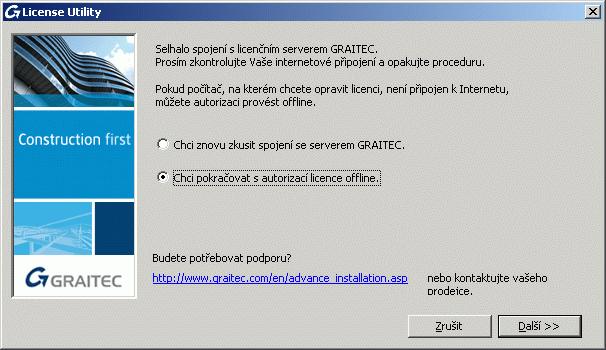 License Utility

Construction first

GRAITEC

Selhalo spojení s licenčním serverem GRAITEC.
Prosím zkontrolujte Vaše internetové připojení a opakujte proceduru.

Pokud počítač, na kterém chcete opravit licenci, není připojen k Internetu, můžete autorizaci provést offline.

Chci znovu zkusit spojení se serverem GRAITEC.

Chci pokračovat s autorizací licence offline.

Budete potřebovat podporu?

http://www.graitec.com/en/advance_installation.asp nebo kontaktujte vašeho prodejce.

Zrušit

Další >>